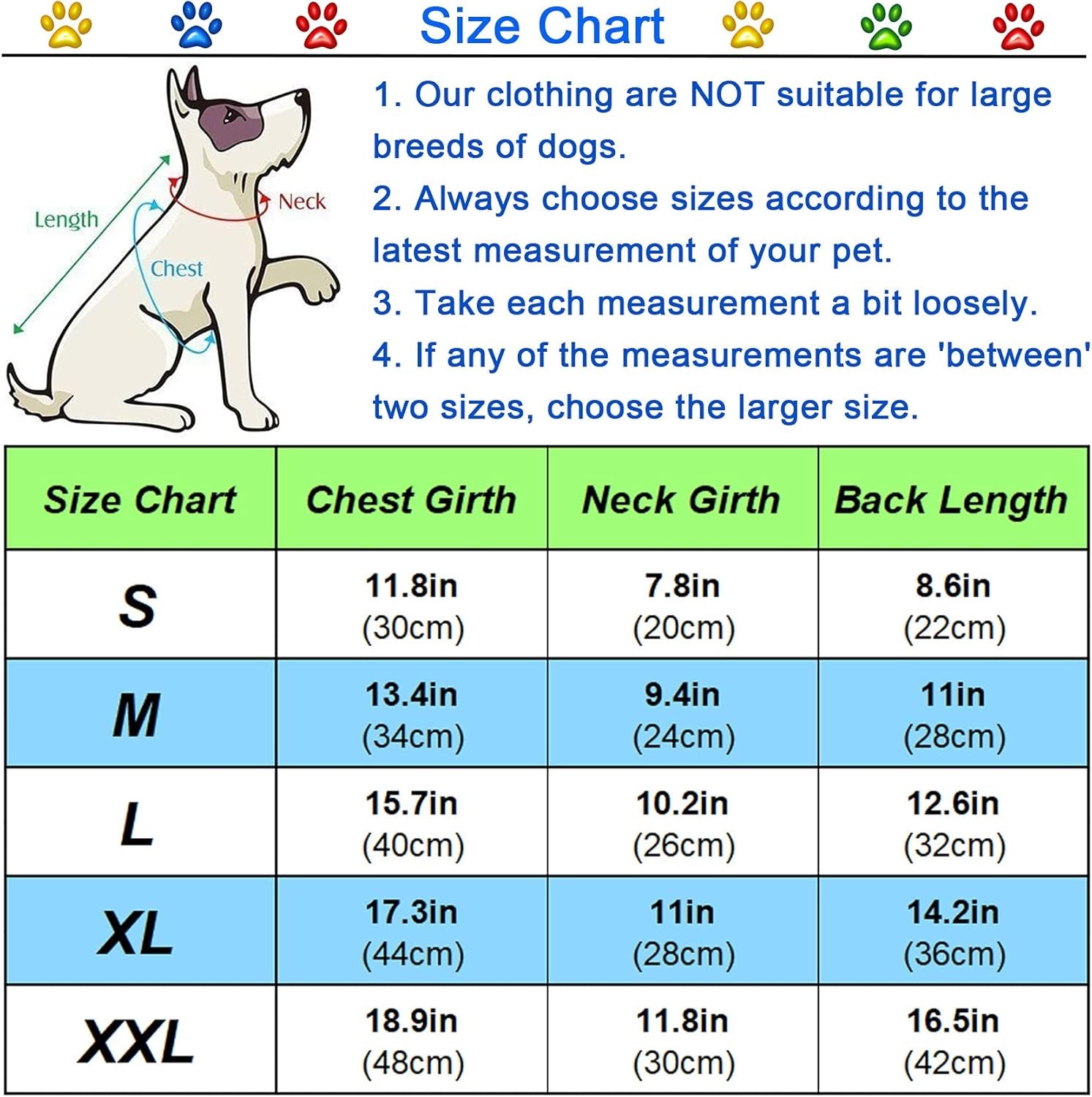 Size Chart

Length
Neck
Chest

1. Our clothing are NOT suitable for large breeds of dogs.
2. Always choose sizes according to the latest measurement of your pet.
3. Take each measurement a bit loosely.
4. If any of the measurements are 'between' two sizes, choose the larger size.

| Size Chart | Chest Girth | Neck Girth | Back Length |
|---|---|---|---|
| S | 11.8in (30cm) | 7.8in (20cm) | 8.6in (22cm) |
| M | 13.4in (34cm) | 9.4in (24cm) | 11in (28cm) |
| L | 15.7in (40cm) | 10.2in (26cm) | 12.6in (32cm) |
| XL | 17.3in (44cm) | 11in (28cm) | 14.2in (36cm) |
| XXL | 18.9in (48cm) | 11.8in (30cm) | 16.5in (42cm) |